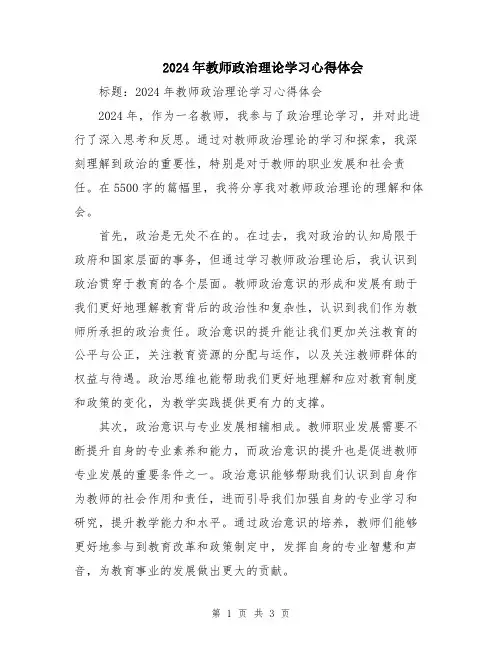 2024年教师政治理论学习心得体会

标题：2024年教师政治理论学习心得体会

2024年，作为一名教师，我参与了政治理论学习，并对此进行了深入思考和反思。通过对教师政治理论的学习和探索，我深刻理解到政治的重要性，特别是对于教师的职业发展和社会责任。在5500字的篇幅里，我将分享我对教师政治理论的理解和体会。

首先，政治是无处不在的。在过去，我对政治的认知局限于政府和国家层面的事务，但通过学习教师政治理论后，我认识到政治贯穿于教育的各个层面。教师政治意识的形成和发展有助于我们更好地理解教育背后的政治性和复杂性，认识到我们作为教师所承担的政治责任。政治意识的提升能让我们更加关注教育的公平与公正，关注教育资源的分配与运作，以及关注教师群体的权益与待遇。政治思维也能帮助我们更好地理解和应对教育制度和政策的变化，为教学实践提供更有力的支撑。

其次，政治意识与专业发展相辅相成。教师职业发展需要不断提升自身的专业素养和能力，而政治意识的提升也是促进教师专业发展的重要条件之一。政治意识能够帮助我们认识到自身作为教师的社会作用和责任，进而引导我们加强自身的专业学习和研究，提升教学能力和水平。通过政治意识的培养，教师们能够更好地参与到教育改革和政策制定中，发挥自身的专业智慧和声音，为教育事业的发展做出更大的贡献。

第 1 页 共 3 页